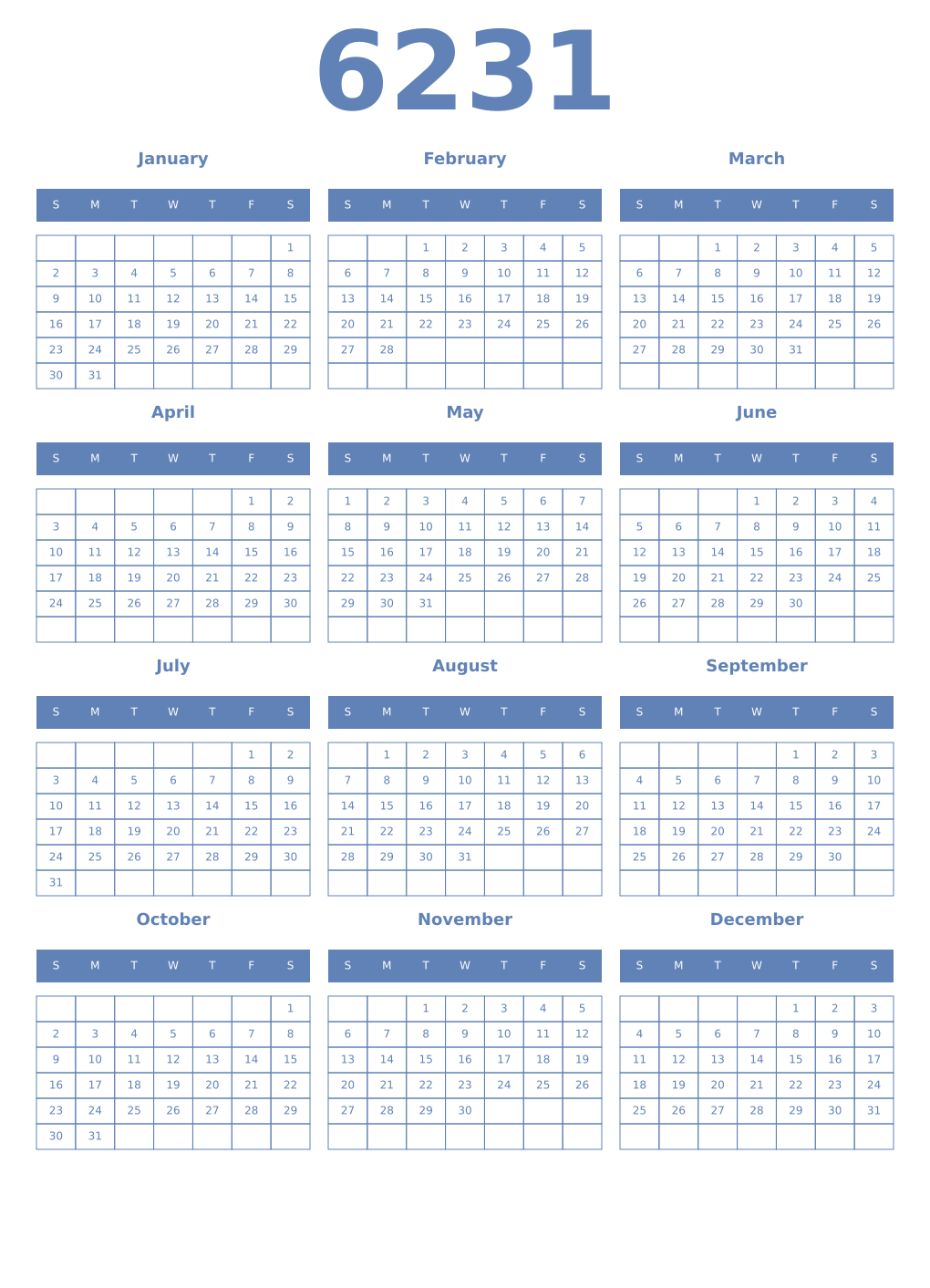 6231

January

| S | M | T | W | T | F | S |
|---|---|---|---|---|---|---|
| | | | | | | 1 |
| 2 | 3 | 4 | 5 | 6 | 7 | 8 |
| 9 | 10 | 11 | 12 | 13 | 14 | 15 |
| 16 | 17 | 18 | 19 | 20 | 21 | 22 |
| 23 | 24 | 25 | 26 | 27 | 28 | 29 |
| 30 | 31 | | | | | |

February

| S | M | T | W | T | F | S |
|---|---|---|---|---|---|---|
| | | 1 | 2 | 3 | 4 | 5 |
| 6 | 7 | 8 | 9 | 10 | 11 | 12 |
| 13 | 14 | 15 | 16 | 17 | 18 | 19 |
| 20 | 21 | 22 | 23 | 24 | 25 | 26 |
| 27 | 28 | | | | | |
| | | | | | | |

March

| S | M | T | W | T | F | S |
|---|---|---|---|---|---|---|
| | | 1 | 2 | 3 | 4 | 5 |
| 6 | 7 | 8 | 9 | 10 | 11 | 12 |
| 13 | 14 | 15 | 16 | 17 | 18 | 19 |
| 20 | 21 | 22 | 23 | 24 | 25 | 26 |
| 27 | 28 | 29 | 30 | 31 | | |
| | | | | | | |

April

| S | M | T | W | T | F | S |
|---|---|---|---|---|---|---|
| | | | | | 1 | 2 |
| 3 | 4 | 5 | 6 | 7 | 8 | 9 |
| 10 | 11 | 12 | 13 | 14 | 15 | 16 |
| 17 | 18 | 19 | 20 | 21 | 22 | 23 |
| 24 | 25 | 26 | 27 | 28 | 29 | 30 |
| | | | | | | |

May

| S | M | T | W | T | F | S |
|---|---|---|---|---|---|---|
| 1 | 2 | 3 | 4 | 5 | 6 | 7 |
| 8 | 9 | 10 | 11 | 12 | 13 | 14 |
| 15 | 16 | 17 | 18 | 19 | 20 | 21 |
| 22 | 23 | 24 | 25 | 26 | 27 | 28 |
| 29 | 30 | 31 | | | | |
| | | | | | | |

June

| S | M | T | W | T | F | S |
|---|---|---|---|---|---|---|
| | | | 1 | 2 | 3 | 4 |
| 5 | 6 | 7 | 8 | 9 | 10 | 11 |
| 12 | 13 | 14 | 15 | 16 | 17 | 18 |
| 19 | 20 | 21 | 22 | 23 | 24 | 25 |
| 26 | 27 | 28 | 29 | 30 | | |
| | | | | | | |

July

| S | M | T | W | T | F | S |
|---|---|---|---|---|---|---|
| | | | | | 1 | 2 |
| 3 | 4 | 5 | 6 | 7 | 8 | 9 |
| 10 | 11 | 12 | 13 | 14 | 15 | 16 |
| 17 | 18 | 19 | 20 | 21 | 22 | 23 |
| 24 | 25 | 26 | 27 | 28 | 29 | 30 |
| 31 | | | | | | |

August

| S | M | T | W | T | F | S |
|---|---|---|---|---|---|---|
| | 1 | 2 | 3 | 4 | 5 | 6 |
| 7 | 8 | 9 | 10 | 11 | 12 | 13 |
| 14 | 15 | 16 | 17 | 18 | 19 | 20 |
| 21 | 22 | 23 | 24 | 25 | 26 | 27 |
| 28 | 29 | 30 | 31 | | | |
| | | | | | | |

September

| S | M | T | W | T | F | S |
|---|---|---|---|---|---|---|
| | | | | 1 | 2 | 3 |
| 4 | 5 | 6 | 7 | 8 | 9 | 10 |
| 11 | 12 | 13 | 14 | 15 | 16 | 17 |
| 18 | 19 | 20 | 21 | 22 | 23 | 24 |
| 25 | 26 | 27 | 28 | 29 | 30 | |
| | | | | | | |

October

| S | M | T | W | T | F | S |
|---|---|---|---|---|---|---|
| | | | | | | 1 |
| 2 | 3 | 4 | 5 | 6 | 7 | 8 |
| 9 | 10 | 11 | 12 | 13 | 14 | 15 |
| 16 | 17 | 18 | 19 | 20 | 21 | 22 |
| 23 | 24 | 25 | 26 | 27 | 28 | 29 |
| 30 | 31 | | | | | |

November

| S | M | T | W | T | F | S |
|---|---|---|---|---|---|---|
| | | 1 | 2 | 3 | 4 | 5 |
| 6 | 7 | 8 | 9 | 10 | 11 | 12 |
| 13 | 14 | 15 | 16 | 17 | 18 | 19 |
| 20 | 21 | 22 | 23 | 24 | 25 | 26 |
| 27 | 28 | 29 | 30 | | | |
| | | | | | | |

December

| S | M | T | W | T | F | S |
|---|---|---|---|---|---|---|
| | | | | 1 | 2 | 3 |
| 4 | 5 | 6 | 7 | 8 | 9 | 10 |
| 11 | 12 | 13 | 14 | 15 | 16 | 17 |
| 18 | 19 | 20 | 21 | 22 | 23 | 24 |
| 25 | 26 | 27 | 28 | 29 | 30 | 31 |
| | | | | | | |